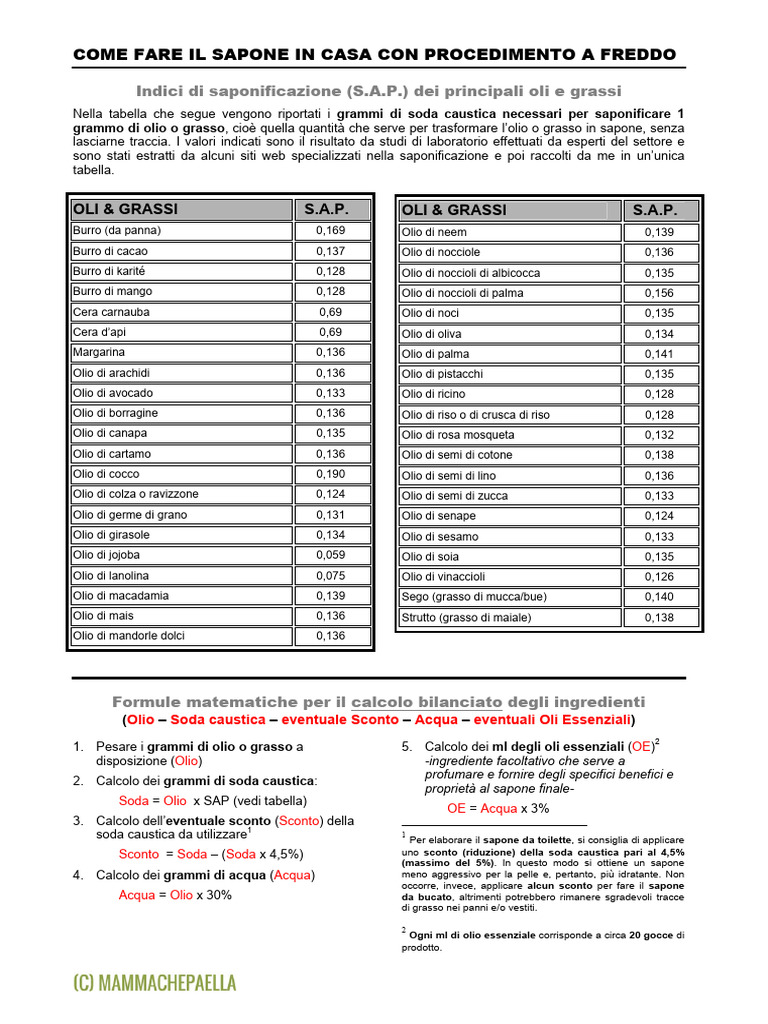 COME FARE IL SAPONE IN CASA CON PROCEDIMENTO A FREDDO

Indici di saponificazione (S.A.P.) dei principali oli e grassi

Nella tabella che segue vengono riportati i grammi di soda caustica necessari per saponificare 1 grammo di olio o grasso, cioè quella quantità che serve per trasformare l'olio o grasso in sapone, senza lasciarne traccia. I valori indicati sono il risultato da studi di laboratorio effettuati da esperti del settore e sono stati estratti da alcuni siti web specializzati nella saponificazione e poi raccolti da me in un'unica tabella.

| OLI & GRASSI | S.A.P. |
|---|---|
| Burro (da panna) | 0,169 |
| Burro di cacao | 0,137 |
| Burro di karité | 0,128 |
| Burro di mango | 0,128 |
| Cera carnauba | 0,69 |
| Cera d'api | 0,69 |
| Margarina | 0,136 |
| Olio di arachidi | 0,136 |
| Olio di avocado | 0,133 |
| Olio di borragine | 0,136 |
| Olio di canapa | 0,135 |
| Olio di cartamo | 0,136 |
| Olio di cocco | 0,190 |
| Olio di colza o ravizzone | 0,124 |
| Olio di germe di grano | 0,131 |
| Olio di girasole | 0,134 |
| Olio di jojoba | 0,059 |
| Olio di lanolina | 0,075 |
| Olio di macadamia | 0,139 |
| Olio di mais | 0,136 |
| Olio di mandorle dolci | 0,136 |

| OLI & GRASSI | S.A.P. |
|---|---|
| Olio di neem | 0,139 |
| Olio di nocciole | 0,136 |
| Olio di noccioli di albicocca | 0,135 |
| Olio di noccioli di palma | 0,156 |
| Olio di noci | 0,135 |
| Olio di oliva | 0,134 |
| Olio di palma | 0,141 |
| Olio di pistacchi | 0,135 |
| Olio di ricino | 0,128 |
| Olio di riso o di crusca di riso | 0,128 |
| Olio di rosa mosqueta | 0,132 |
| Olio di semi di cotone | 0,138 |
| Olio di semi di lino | 0,136 |
| Olio di semi di zucca | 0,133 |
| Olio di senape | 0,124 |
| Olio di sesamo | 0,133 |
| Olio di soia | 0,135 |
| Olio di vinaccioli | 0,126 |
| Sego (grasso di mucca/bue) | 0,140 |
| Strutto (grasso di maiale) | 0,138 |

Formule matematiche per il calcolo bilanciato degli ingredienti
(Olio – Soda caustica – eventuale Sconto – Acqua – eventuali Oli Essenziali)

1. Pesare i grammi di olio o grasso a disposizione (Olio)
2. Calcolo dei grammi di soda caustica:
Soda = Olio x SAP (vedi tabella)
3. Calcolo dell'eventuale sconto (Sconto) della soda caustica da utilizzare$^1$
Sconto = Soda – (Soda x 4,5%)
4. Calcolo dei grammi di acqua (Acqua)
Acqua = Olio x 30%

5. Calcolo dei ml degli oli essenziali (OE)$^2$
-ingrediente facoltativo che serve a profumare e fornire degli specifici benefici e proprietà al sapone finale-
OE = Acqua x 3%

$^1$ Per elaborare il sapone da toilette, si consiglia di applicare uno sconto (riduzione) della soda caustica pari al 4,5% (massimo del 5%). In questo modo si ottiene un sapone meno aggressivo per la pelle e, pertanto, più idratante. Non occorre, invece, applicare alcun sconto per fare il sapone da bucato, altrimenti potrebbero rimanere sgradevoli tracce di grasso nei panni e/o vestiti.

$^2$ Ogni ml di olio essenziale corrisponde a circa 20 gocce di prodotto.

(C) MAMMACHEPAELLA